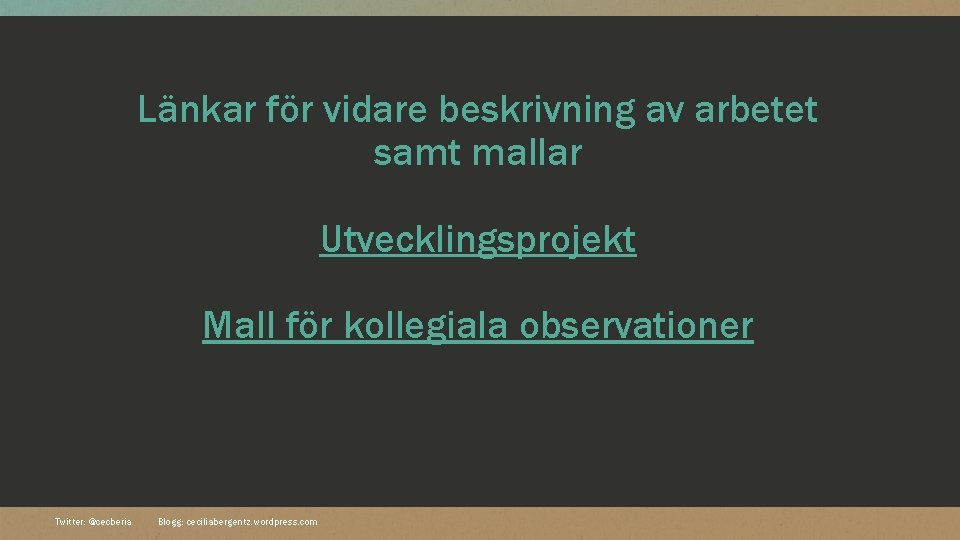 Länkar för vidare beskrivning av arbetet samt mallar

Utvecklingsprojekt

Mall för kollegiala observationer

Twitter: @cecberia Blogg: ceciliabergentz.wordpress.com